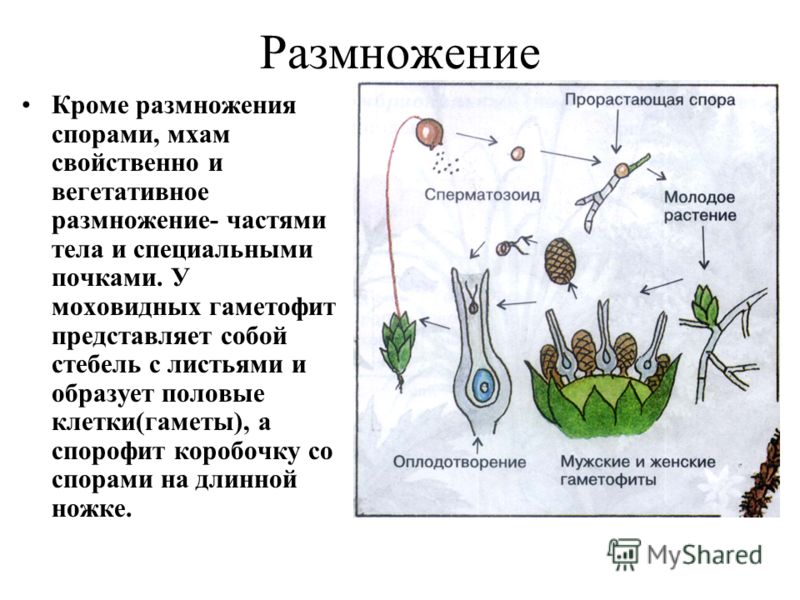 Размножение

• Кроме размножения спорами, мхам свойственно и вегетативное размножение- частями тела и специальными почками. У моховидных гаметофит представляет собой стебель с листьями и образует половые клетки(гаметы), а спорофит коробочку со спорами на длинной ножке.

Прорастающая спора

Сперматозоид

Молодое растение

Оплодотворение

Мужские и женские гаметофиты

MyShared